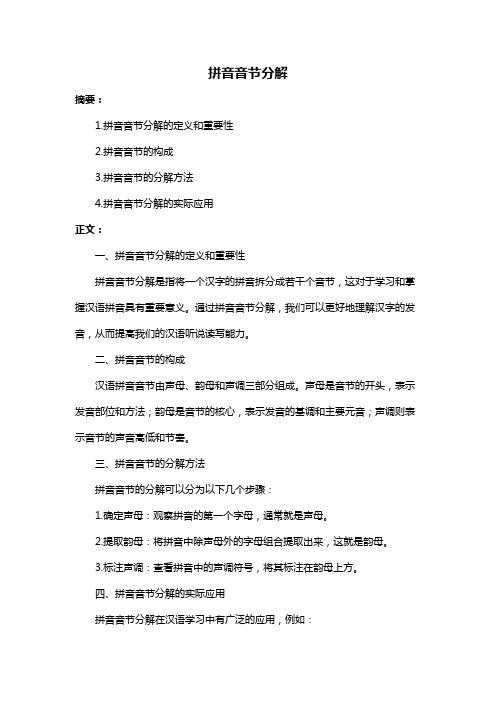 拼音音节分解

摘要：

1.拼音音节分解的定义和重要性

2.拼音音节的构成

3.拼音音节的分解方法

4.拼音音节分解的实际应用

正文：

一、拼音音节分解的定义和重要性

拼音音节分解是指将一个汉字的拼音拆分成若干个音节，这对于学习和掌握汉语拼音具有重要意义。通过拼音音节分解，我们可以更好地理解汉字的发音，从而提高我们的汉语听说读写能力。

二、拼音音节的构成

汉语拼音音节由声母、韵母和声调三部分组成。声母是音节的开头，表示发音部位和方法；韵母是音节的核心，表示发音的基调和主要元音；声调则表示音节的声音高低和节奏。

三、拼音音节的分解方法

拼音音节的分解可以分为以下几个步骤：

1.确定声母：观察拼音的第一个字母，通常就是声母。

2.提取韵母：将拼音中除声母外的字母组合提取出来，这就是韵母。

3.标注声调：查看拼音中的声调符号，将其标注在韵母上方。

四、拼音音节分解的实际应用

拼音音节分解在汉语学习中有广泛的应用，例如：